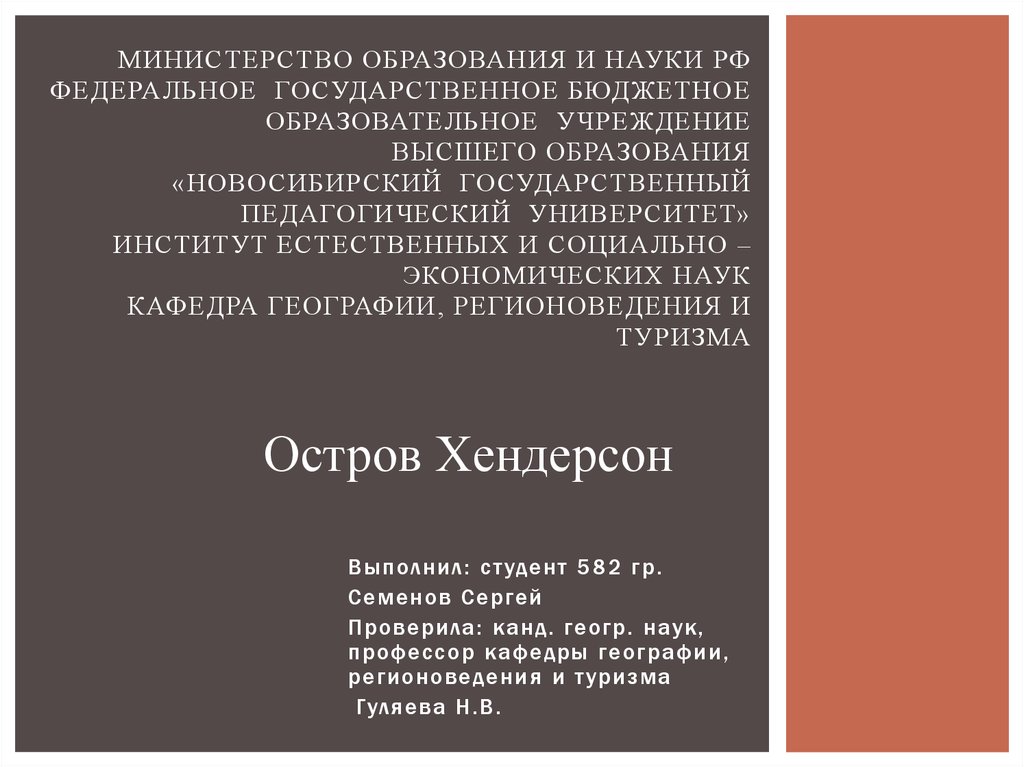 МИНИСТЕРСТВО ОБРАЗОВАНИЯ И НАУКИ РФ
ФЕДЕРАЛЬНОЕ ГОСУДАРСТВЕННОЕ БЮДЖЕТНОЕ
ОБРАЗОВАТЕЛЬНОЕ УЧРЕЖДЕНИЕ
ВЫСШЕГО ОБРАЗОВАНИЯ
«НОВОСИБИРСКИЙ ГОСУДАРСТВЕННЫЙ
ПЕДАГОГИЧЕСКИЙ УНИВЕРСИТЕТ»
ИНСТИТУТ ЕСТЕСТВЕННЫХ И СОЦИАЛЬНО –
ЭКОНОМИЧЕСКИХ НАУК
КАФЕДРА ГЕОГРАФИИ, РЕГИОНОВЕДЕНИЯ И
ТУРИЗМА

Остров Хендерсон

Выполнил: студент 582 гр.

Семенов Сергей

Проверила: канд. геогр. наук, профессор кафедры географии, регионоведения и туризма
Гуляева Н.В.